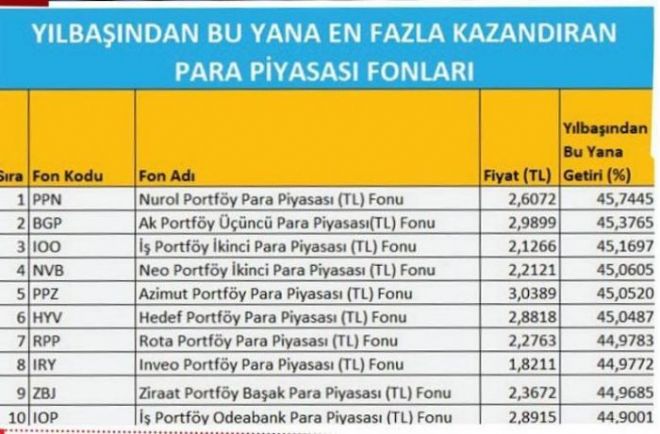 YILBAŞINDAN BU YANA EN FAZLA KAZANDIRAN PARA PİYASASI FONLARI

| Sıra | Fon Kodu | Fon Adı | Fiyat (TL) | Yılbaşından Bu Yana Getiri (%) |
|---|---|---|---|---|
| 1 | PPN | Nurol Portföy Para Piyasası (TL) Fonu | 2,6072 | 45,7445 |
| 2 | BGP | Ak Portföy Üçüncü Para Piyasası(TL) Fonu | 2,9899 | 45,3765 |
| 3 | IOO | İş Portföy İkinci Para Piyasası (TL) Fonu | 2,1266 | 45,1697 |
| 4 | NVB | Neo Portföy İkinci Para Piyasası (TL) Fonu | 2,2121 | 45,0605 |
| 5 | PPZ | Azimut Portföy Para Piyasası (TL) Fonu | 3,0389 | 45,0520 |
| 6 | HYV | Hedef Portföy Para Piyasası (TL) Fonu | 2,8818 | 45,0487 |
| 7 | RPP | Rota Portföy Para Piyasası (TL) Fonu | 2,2763 | 44,9783 |
| 8 | IRY | Inveo Portföy Para Piyasası (TL) Fonu | 1,8211 | 44,9772 |
| 9 | ZBJ | Ziraat Portföy Başak Para Piyasası (TL) Fonu | 2,3672 | 44,9685 |
| 10 | IOP | İş Portföy Odeabank Para Piyasası (TL) Fonu | 2,8915 | 44,9001 |